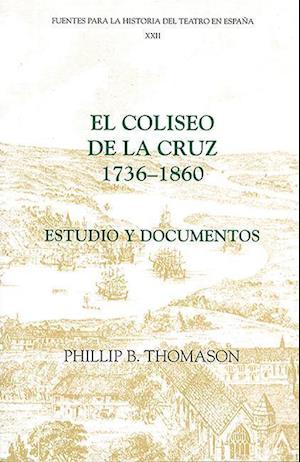 FUENTES PARA LA HISTORIA DEL TEATRO EN ESPAÑA
XXII

EL COLISEO
DE LA CRUZ
1736–1860

ESTUDIO Y DOCUMENTOS

PHILLIP B. THOMASON